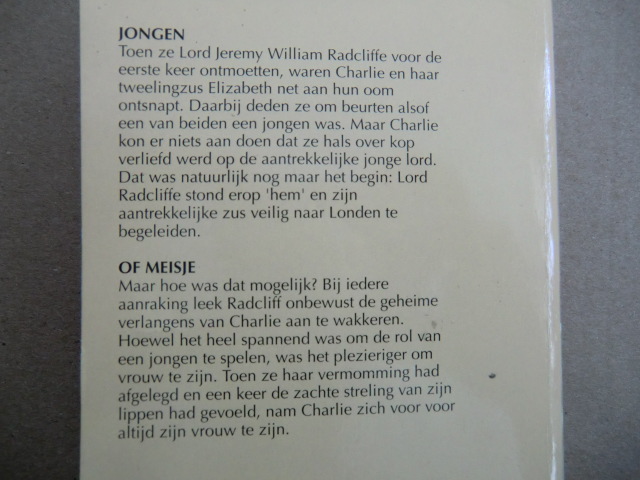 JONGEN
Toen ze Lord Jeremy William Radcliffe voor de eerste keer ontmoetten, waren Charlie en haar tweelingzus Elizabeth net aan hun oom ontsnapt. Daarbij deden ze om beurten alsof een van beiden een jongen was. Maar Charlie kon er niets aan doen dat ze hals over kop verliefd werd op de aantrekkelijke jonge lord. Dat was natuurlijk nog maar het begin: Lord Radcliffe stond erop 'hem' en zijn aantrekkelijke zus veilig naar Londen te begeleiden.

OF MEISJE
Maar hoe was dat mogelijk? Bij iedere aanraking leek Radcliff onbewust de geheime verlangens van Charlie aan te wakkeren. Hoewel het heel spannend was om de rol van een jongen te spelen, was het plezieriger om vrouw te zijn. Toen ze haar vermomming had afgelegd en een keer de zachte streling van zijn lippen had gevoeld, nam Charlie zich voor voor altijd zijn vrouw te zijn.